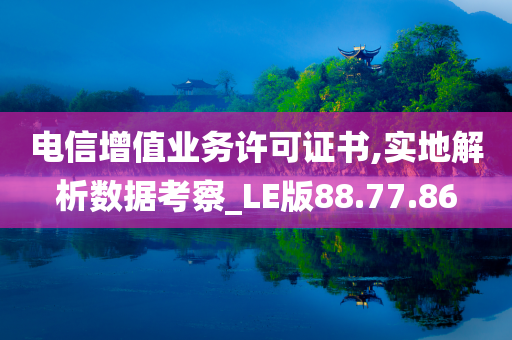 电信增值业务许可证书,实地解析数据考察_LE版88.77.86